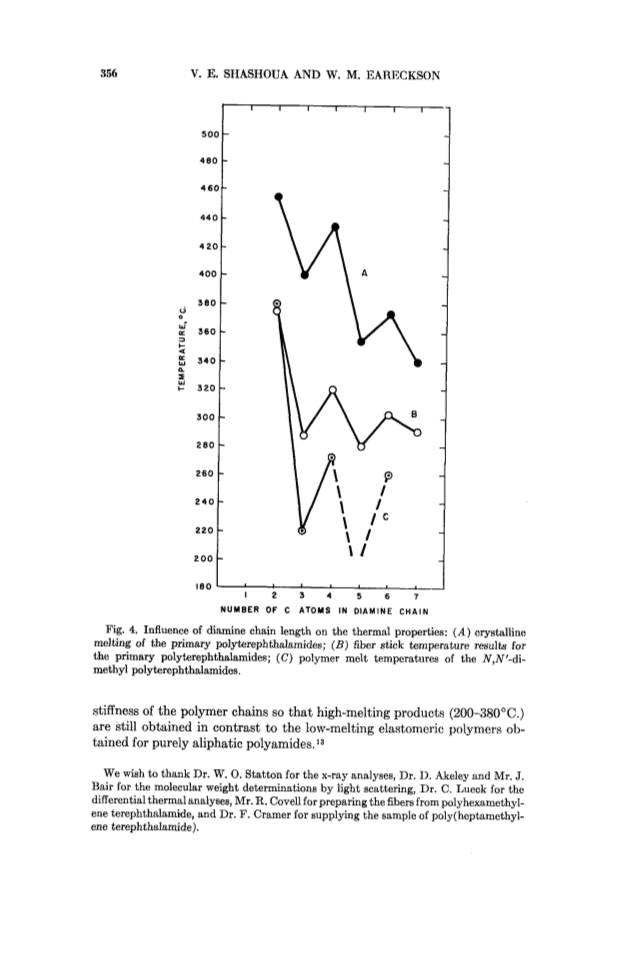 356 V. E. SHASHOUA AND W. M. EARECKSON

500
480
460
440
420
400
380
360
340
320
300
280
260
240
220
200
180

TEMPERATURE, °C.

A
B
C

1 2 3 4 5 6 7
NUMBER OF C ATOMS IN DIAMINE CHAIN

Fig. 4. Influence of diamine chain length on the thermal properties: (A) crystalline melting of the primary polyterephthalamides; (B) fiber stick temperature results for the primary polyterephthalamides; (C) polymer melt temperatures of the N,N'-dimethyl polyterephthalamides.

stiffness of the polymer chains so that high-melting products (200–380°C.) are still obtained in contrast to the low-melting elastomeric polymers obtained for purely aliphatic polyamides.$^{13}$

We wish to thank Dr. W. O. Statton for the x-ray analyses, Dr. D. Akeley and Mr. J. Bair for the molecular weight determinations by light scattering, Dr. C. Lueck for the differential thermal analyses, Mr. R. Covell for preparing the fibers from polyhexamethylene terephthalamide, and Dr. F. Cramer for supplying the sample of poly(heptamethylene terephthalamide).